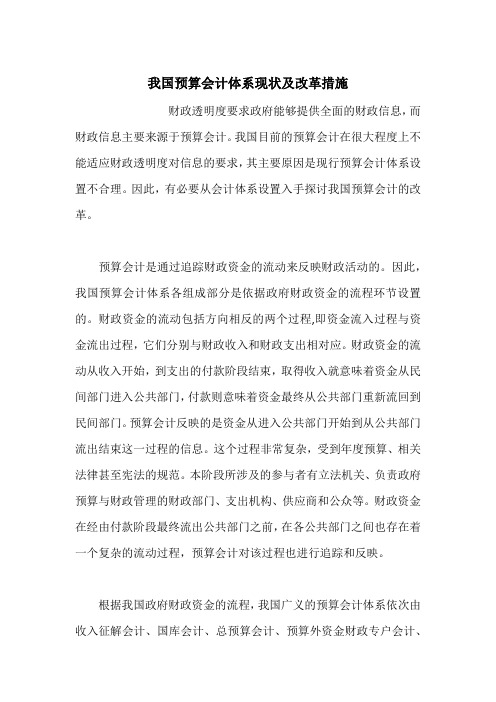 我国预算会计体系现状及改革措施

财政透明度要求政府能够提供全面的财政信息，而财政信息主要来源于预算会计。我国目前的预算会计在很大程度上不能适应财政透明度对信息的要求，其主要原因是现行预算会计体系设置不合理。因此，有必要从会计体系设置入手探讨我国预算会计的改革。

预算会计是通过追踪财政资金的流动来反映财政活动的。因此，我国预算会计体系各组成部分是依据政府财政资金的流程环节设置的。财政资金的流动包括方向相反的两个过程,即资金流入过程与资金流出过程，它们分别与财政收入和财政支出相对应。财政资金的流动从收入开始，到支出的付款阶段结束，取得收入就意味着资金从民间部门进入公共部门，付款则意味着资金最终从公共部门重新流回到民间部门。预算会计反映的是资金从进入公共部门开始到从公共部门流出结束这一过程的信息。这个过程非常复杂，受到年度预算、相关法律甚至宪法的规范。本阶段所涉及的参与者有立法机关、负责政府预算与财政管理的财政部门、支出机构、供应商和公众等。财政资金在经由付款阶段最终流出公共部门之前，在各公共部门之间也存在着一个复杂的流动过程，预算会计对该过程也进行追踪和反映。

根据我国政府财政资金的流程，我国广义的预算会计体系依次由收入征解会计、国库会计、总预算会计、预算外资金财政专户会计、